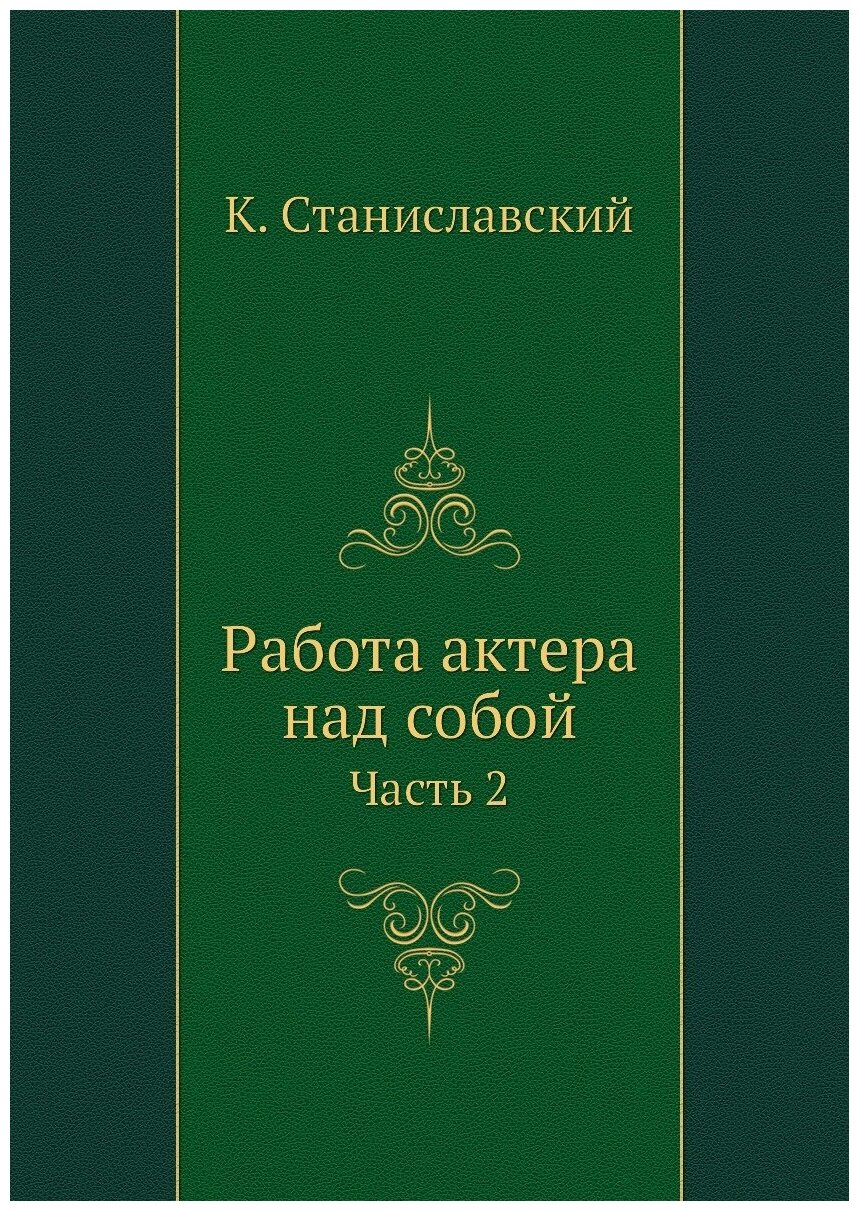 К. Станиславский

Работа актера над собой

Часть 2